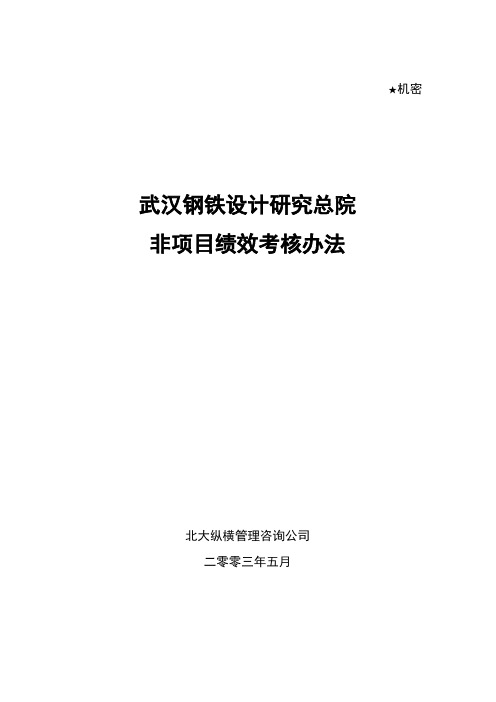 ★机密

武汉钢铁设计研究总院
非项目绩效考核办法

北大纵横管理咨询公司

二零零三年五月